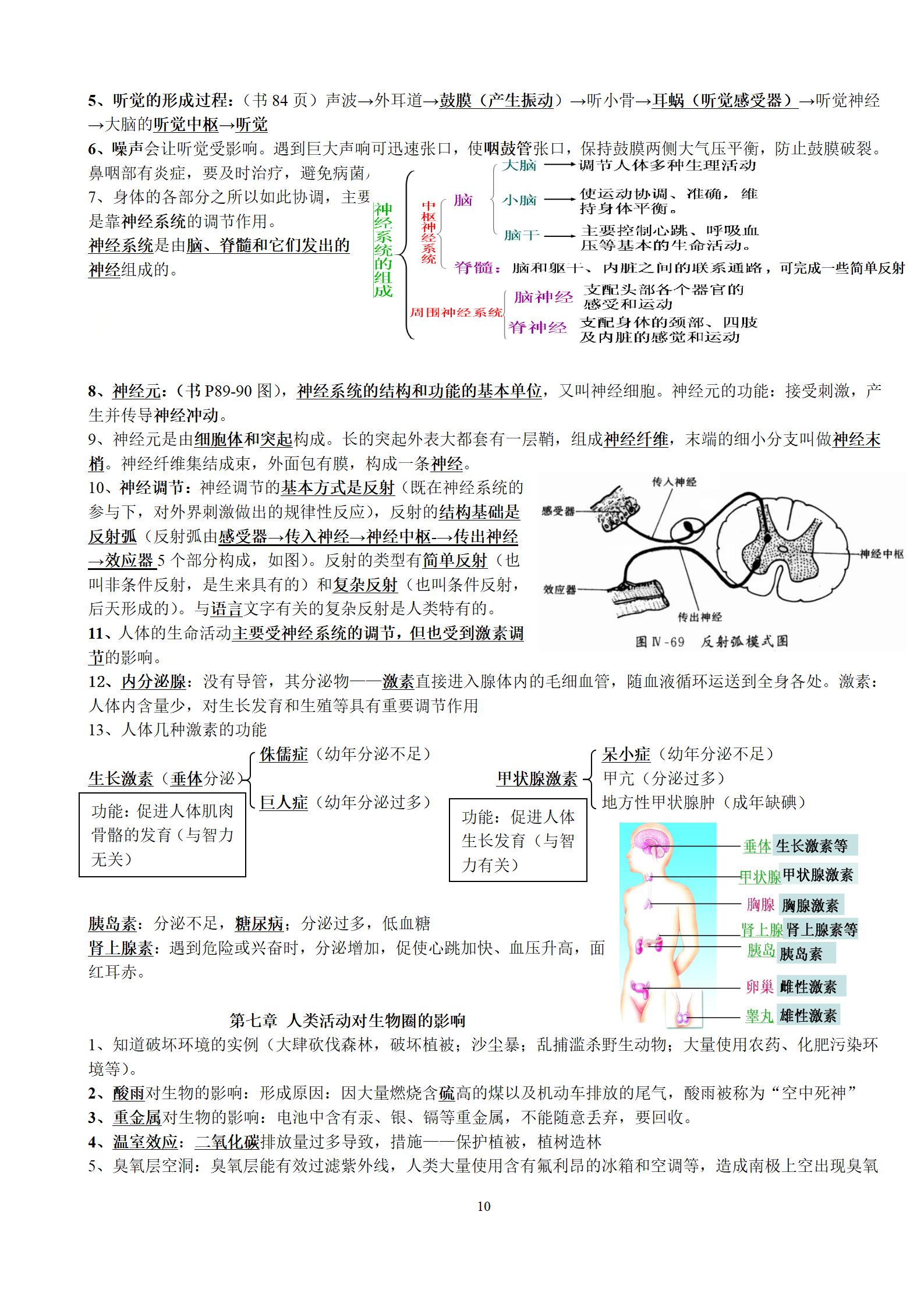 5、听觉的形成过程：（书 84 页）声波→外耳道→鼓膜（产生振动）→听小骨→耳蜗（听觉感受器）→听觉神经→大脑的听觉中枢→听觉

6、噪声会让听觉受影响。遇到巨大声响可迅速张口，使咽鼓管张口，保持鼓膜两侧大气压平衡，防止鼓膜破裂。鼻咽部有炎症，要及时治疗，避免病菌

7、身体的各部分之所以如此协调，主要是靠神经系统的调节作用。

神经系统是由脑、脊髓和它们发出的神经组成的。

神经系统的组成
中枢神经系统
脑
大脑 → 调节人体多种生理活动
小脑 → 使运动协调、准确，维持身体平衡。
脑干 → 主要控制心跳、呼吸血压等基本的生命活动。
脊髓：脑和躯干、内脏之间的联系通路，可完成一些简单反射
周围神经系统
脑神经 支配头部各个器官的感受和运动
脊神经 支配身体的颈部、四肢及内脏的感觉和运动

8、神经元：（书 P89-90 图），神经系统的结构和功能的基本单位，又叫神经细胞。神经元的功能：接受刺激，产生并传导神经冲动。

9、神经元是由细胞体和突起构成。长的突起外表大都套有一层鞘，组成神经纤维，末端的细小分支叫做神经末梢。神经纤维集结成束，外面包有膜，构成一条神经。

10、神经调节：神经调节的基本方式是反射（既在神经系统的参与下，对外界刺激做出的规律性反应），反射的结构基础是反射弧（反射弧由感受器→传入神经→神经中枢-→传出神经→效应器 5 个部分构成，如图）。反射的类型有简单反射（也叫非条件反射，是生来具有的）和复杂反射（也叫条件反射，后天形成的）。与语言文字有关的复杂反射是人类特有的。

传入神经
感受器
神经中枢
效应器
传出神经
图 Ⅳ-69 反射弧模式图

11、人体的生命活动主要受神经系统的调节，但也受到激素调节的影响。

12、内分泌腺：没有导管，其分泌物——激素直接进入腺体内的毛细血管，随血液循环运送到全身各处。激素：人体内含量少，对生长发育和生殖等具有重要调节作用

13、人体几种激素的功能

生长激素（垂体分泌）
侏儒症（幼年分泌不足）
巨人症（幼年分泌过多）
功能：促进人体肌肉骨骼的发育（与智力无关）

甲状腺激素
呆小症（幼年分泌不足）
甲亢（分泌过多）
地方性甲状腺肿（成年缺碘）
功能：促进人体生长发育（与智力有关）

垂体 生长激素等
甲状腺 甲状腺激素
胸腺 胸腺激素
肾上腺 肾上腺素等
胰岛 胰岛素
卵巢 雌性激素
睾丸 雄性激素

胰岛素：分泌不足，糖尿病；分泌过多，低血糖

肾上腺素：遇到危险或兴奋时，分泌增加，促使心跳加快、血压升高，面红耳赤。

第七章 人类活动对生物圈的影响

1、知道破坏环境的实例（大肆砍伐森林，破坏植被；沙尘暴；乱捕滥杀野生动物；大量使用农药、化肥污染环境等）。

2、酸雨对生物的影响：形成原因：因大量燃烧含硫高的煤以及机动车排放的尾气，酸雨被称为“空中死神”

3、重金属对生物的影响：电池中含有汞、银、镉等重金属，不能随意丢弃，要回收。

4、温室效应：二氧化碳排放量过多导致，措施——保护植被，植树造林

5、臭氧层空洞：臭氧层能有效过滤紫外线，人类大量使用含有氟利昂的冰箱和空调等，造成南极上空出现臭氧

10